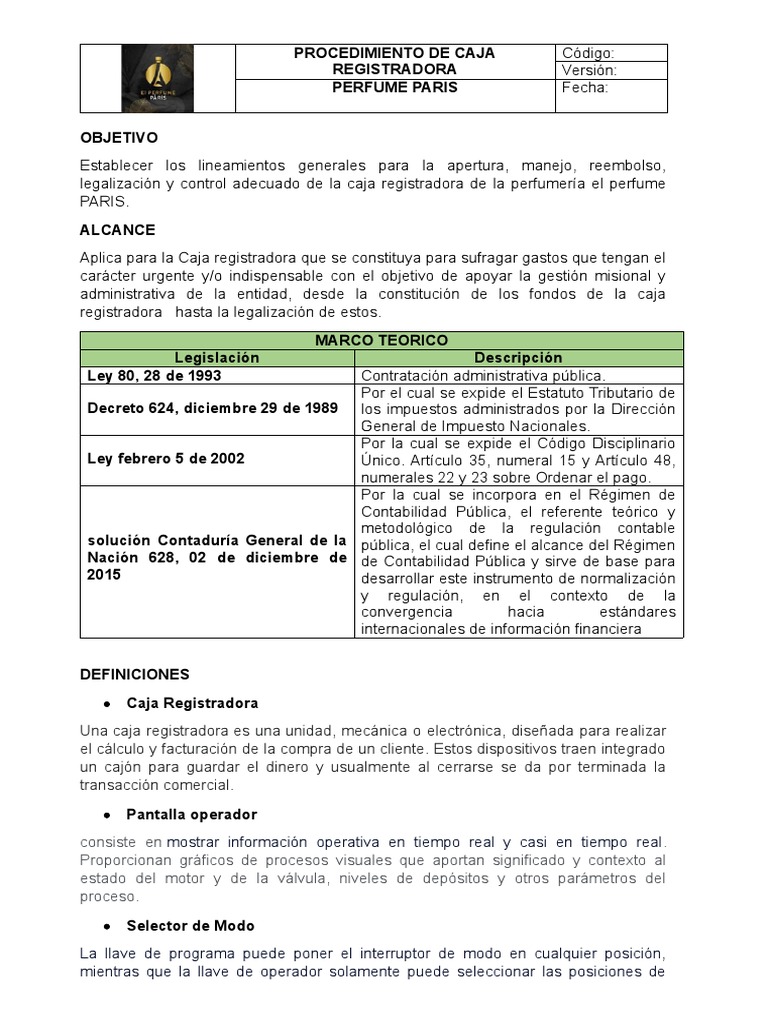 | EL PERFUME PARIS | PROCEDIMIENTO DE CAJA REGISTRADORA | Código: |
|---|---|---|
| | | Versión: |
| | PERFUME PARIS | Fecha: |

OBJETIVO

Establecer los lineamientos generales para la apertura, manejo, reembolso, legalización y control adecuado de la caja registradora de la perfumería el perfume PARIS.

ALCANCE

Aplica para la Caja registradora que se constituya para sufragar gastos que tengan el carácter urgente y/o indispensable con el objetivo de apoyar la gestión misional y administrativa de la entidad, desde la constitución de los fondos de la caja registradora hasta la legalización de estos.

| MARCO TEORICO | |
|---|---|
| Legislación | Descripción |
| Ley 80, 28 de 1993 | Contratación administrativa pública. |
| Decreto 624, diciembre 29 de 1989 | Por el cual se expide el Estatuto Tributario de los impuestos administrados por la Dirección General de Impuesto Nacionales. |
| Ley febrero 5 de 2002 | Por la cual se expide el Código Disciplinario Único. Artículo 35, numeral 15 y Artículo 48, numerales 22 y 23 sobre Ordenar el pago. |
| solución Contaduría General de la Nación 628, 02 de diciembre de 2015 | Por la cual se incorpora en el Régimen de Contabilidad Pública, el referente teórico y metodológico de la regulación contable pública, el cual define el alcance del Régimen de Contabilidad Pública y sirve de base para desarrollar este instrumento de normalización y regulación, en el contexto de la convergencia hacia estándares internacionales de información financiera |

DEFINICIONES

● Caja Registradora

Una caja registradora es una unidad, mecánica o electrónica, diseñada para realizar el cálculo y facturación de la compra de un cliente. Estos dispositivos traen integrado un cajón para guardar el dinero y usualmente al cerrarse se da por terminada la transacción comercial.

● Pantalla operador

consiste en mostrar información operativa en tiempo real y casi en tiempo real. Proporcionan gráficos de procesos visuales que aportan significado y contexto al estado del motor y de la válvula, niveles de depósitos y otros parámetros del proceso.

● Selector de Modo

La llave de programa puede poner el interruptor de modo en cualquier posición, mientras que la llave de operador solamente puede seleccionar las posiciones de